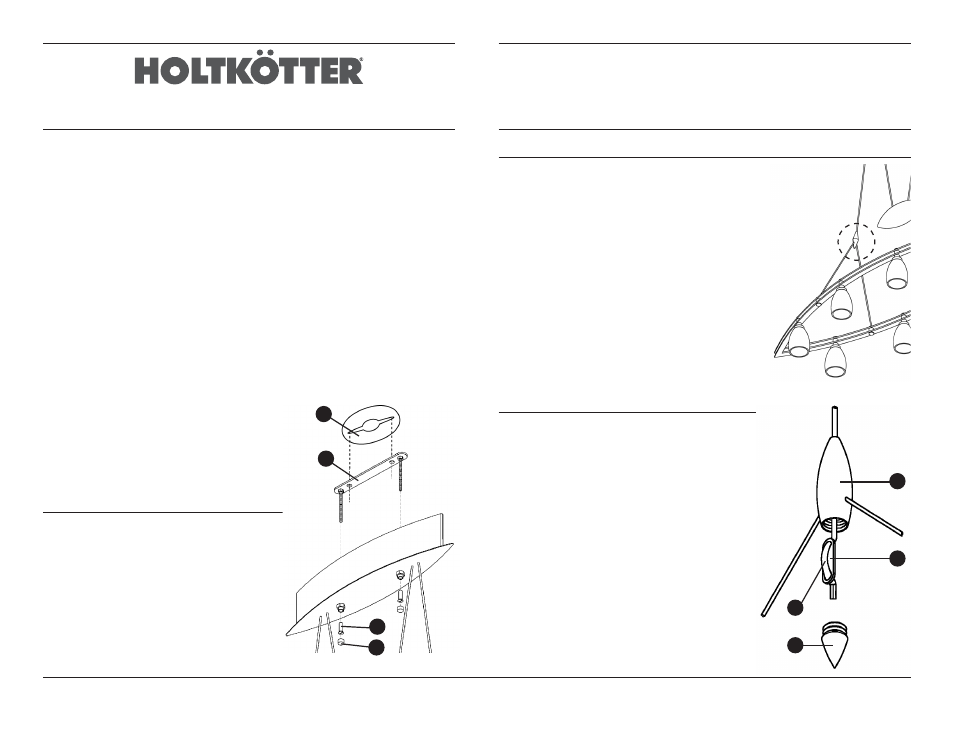 HOLTKÖTTER®